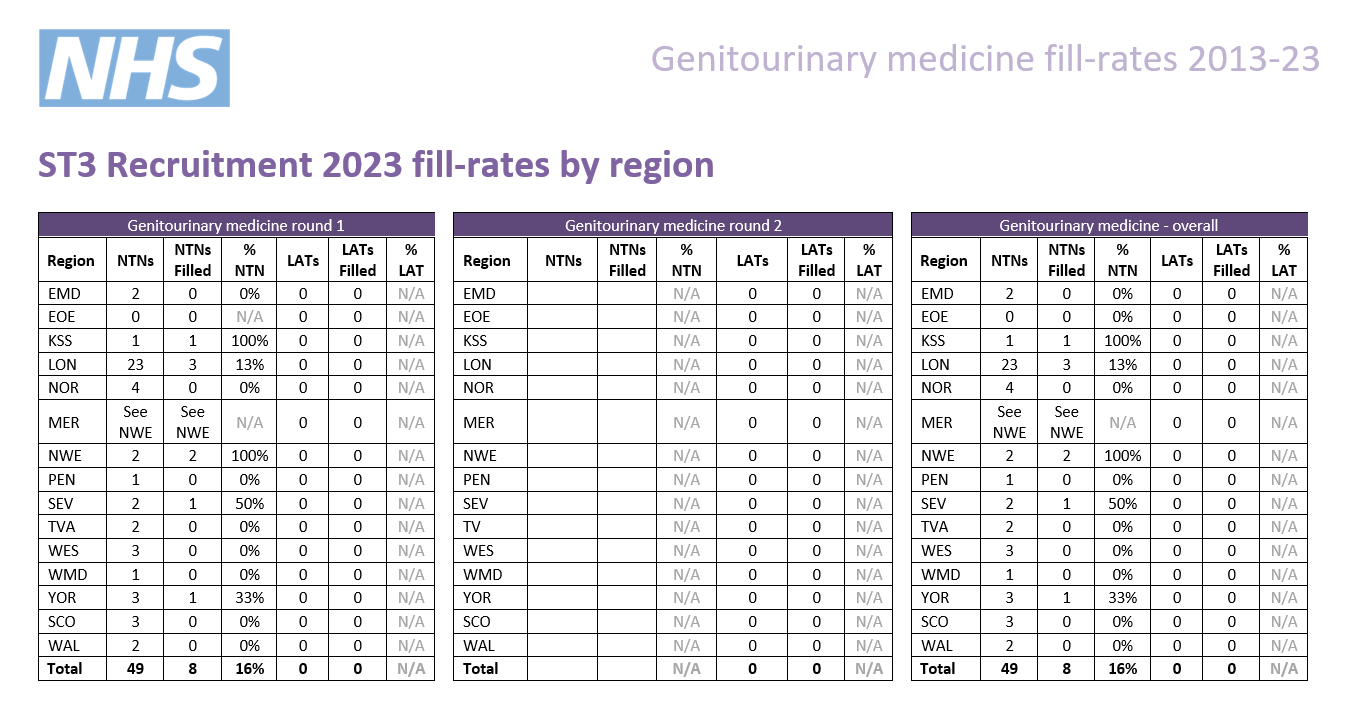 NHS

Genitourinary medicine fill-rates 2013-23

ST3 Recruitment 2023 fill-rates by region

Genitourinary medicine round 1

| Region | NTNs | NTNs Filled | % NTN | LATs | LATs Filled | % LAT |
|---|---|---|---|---|---|---|
| EMD | 2 | 0 | 0% | 0 | 0 | N/A |
| EOE | 0 | 0 | N/A | 0 | 0 | N/A |
| KSS | 1 | 1 | 100% | 0 | 0 | N/A |
| LON | 23 | 3 | 13% | 0 | 0 | N/A |
| NOR | 4 | 0 | 0% | 0 | 0 | N/A |
| MER | See NWE | See NWE | N/A | 0 | 0 | N/A |
| NWE | 2 | 2 | 100% | 0 | 0 | N/A |
| PEN | 1 | 0 | 0% | 0 | 0 | N/A |
| SEV | 2 | 1 | 50% | 0 | 0 | N/A |
| TVA | 2 | 0 | 0% | 0 | 0 | N/A |
| WES | 3 | 0 | 0% | 0 | 0 | N/A |
| WMD | 1 | 0 | 0% | 0 | 0 | N/A |
| YOR | 3 | 1 | 33% | 0 | 0 | N/A |
| SCO | 3 | 0 | 0% | 0 | 0 | N/A |
| WAL | 2 | 0 | 0% | 0 | 0 | N/A |
| Total | 49 | 8 | 16% | 0 | 0 | N/A |

Genitourinary medicine round 2

| Region | NTNs | NTNs Filled | % NTN | LATs | LATs Filled | % LAT |
|---|---|---|---|---|---|---|
| EMD | | | N/A | 0 | 0 | N/A |
| EOE | | | N/A | 0 | 0 | N/A |
| KSS | | | N/A | 0 | 0 | N/A |
| LON | | | N/A | 0 | 0 | N/A |
| NOR | | | N/A | 0 | 0 | N/A |
| MER | | | N/A | 0 | 0 | N/A |
| NWE | | | N/A | 0 | 0 | N/A |
| PEN | | | N/A | 0 | 0 | N/A |
| SEV | | | N/A | 0 | 0 | N/A |
| TV | | | N/A | 0 | 0 | N/A |
| WES | | | N/A | 0 | 0 | N/A |
| WMD | | | N/A | 0 | 0 | N/A |
| YOR | | | N/A | 0 | 0 | N/A |
| SCO | | | N/A | 0 | 0 | N/A |
| WAL | | | N/A | 0 | 0 | N/A |
| Total | | | N/A | 0 | 0 | N/A |

Genitourinary medicine - overall

| Region | NTNs | NTNs Filled | % NTN | LATs | LATs Filled | % LAT |
|---|---|---|---|---|---|---|
| EMD | 2 | 0 | 0% | 0 | 0 | N/A |
| EOE | 0 | 0 | 0% | 0 | 0 | N/A |
| KSS | 1 | 1 | 100% | 0 | 0 | N/A |
| LON | 23 | 3 | 13% | 0 | 0 | N/A |
| NOR | 4 | 0 | 0% | 0 | 0 | N/A |
| MER | See NWE | See NWE | N/A | 0 | 0 | N/A |
| NWE | 2 | 2 | 100% | 0 | 0 | N/A |
| PEN | 1 | 0 | 0% | 0 | 0 | N/A |
| SEV | 2 | 1 | 50% | 0 | 0 | N/A |
| TVA | 2 | 0 | 0% | 0 | 0 | N/A |
| WES | 3 | 0 | 0% | 0 | 0 | N/A |
| WMD | 1 | 0 | 0% | 0 | 0 | N/A |
| YOR | 3 | 1 | 33% | 0 | 0 | N/A |
| SCO | 3 | 0 | 0% | 0 | 0 | N/A |
| WAL | 2 | 0 | 0% | 0 | 0 | N/A |
| Total | 49 | 8 | 16% | 0 | 0 | N/A |